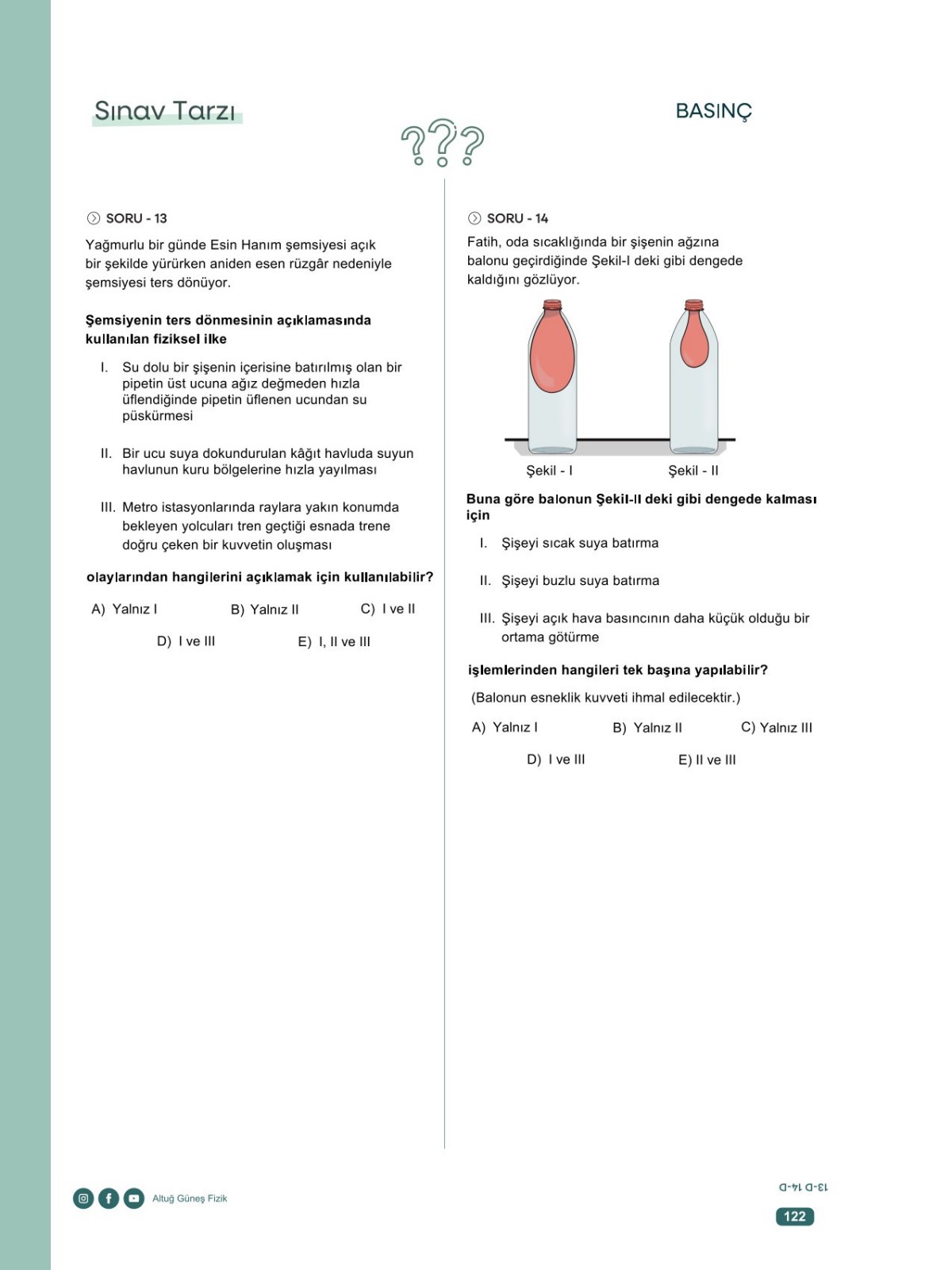 Sınav Tarzı

BASINÇ

???

SORU - 13

Yağmurlu bir günde Esin Hanım şemsiyesi açık bir şekilde yürürken aniden esen rüzgâr nedeniyle şemsiyesi ters dönüyor.

Şemsiyenin ters dönmesinin açıklamasında kullanılan fiziksel ilke

I. Su dolu bir şişenin içerisine batırılmış olan bir pipetin üst ucuna ağız değmeden hızla üflendiğinde pipetin üflenen ucundan su püskürmesi

II. Bir ucu suya dokundurulan kâğıt havluda suyun havlunun kuru bölgelerine hızla yayılması

III. Metro istasyonlarında raylara yakın konumda bekleyen yolcuları tren geçtiği esnada trene doğru çeken bir kuvvetin oluşması

olaylarından hangilerini açıklamak için kullanılabilir?

A) Yalnız I
B) Yalnız II
C) I ve II
D) I ve III
E) I, II ve III

SORU - 14

Fatih, oda sıcaklığında bir şişenin ağzına balonu geçirdiğinde Şekil-I deki gibi dengede kaldığını gözlüyor.

Şekil - I
Şekil - II

Buna göre balonun Şekil-II deki gibi dengede kalması için

I. Şişeyi sıcak suya batırma

II. Şişeyi buzlu suya batırma

III. Şişeyi açık hava basıncının daha küçük olduğu bir ortama götürme

işlemlerinden hangileri tek başına yapılabilir?

(Balonun esneklik kuvveti ihmal edilecektir.)

A) Yalnız I
B) Yalnız II
C) Yalnız III
D) I ve III
E) II ve III

Altuğ Güneş Fizik

13-D 14-D

122